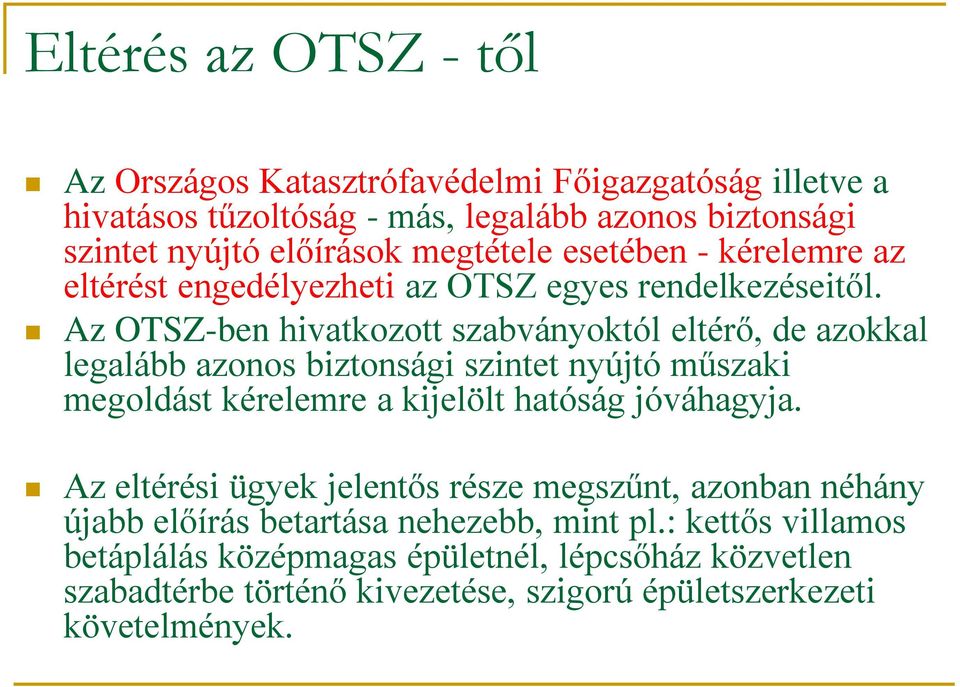 Eltérés az OTSZ - től

Az Országos Katasztrófavédelmi Főigazgatóság illetve a hivatásos tűzoltóság - más, legalább azonos biztonsági szintet nyújtó előírások megtétele esetében - kérelemre az eltérést engedélyezheti az OTSZ egyes rendelkezéseitől.

Az OTSZ-ben hivatkozott szabványoktól eltérő, de azokkal legalább azonos biztonsági szintet nyújtó műszaki megoldást kérelemre a kijelölt hatóság jóváhagyja.

Az eltérési ügyek jelentős része megszűnt, azonban néhány újabb előírás betartása nehezebb, mint pl.: kettős villamos betáplálás középmagas épületnél, lépcsőház közvetlen szabadtérbe történő kivezetése, szigorú épületszerkezeti követelmények.